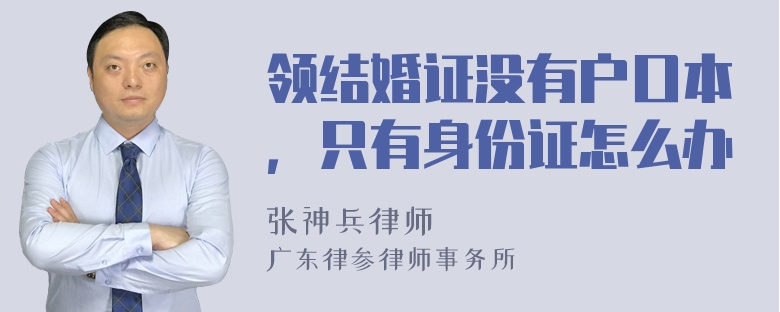 领结婚证没有户口本，只有身份证怎么办

张神兵律师
广东律参律师事务所